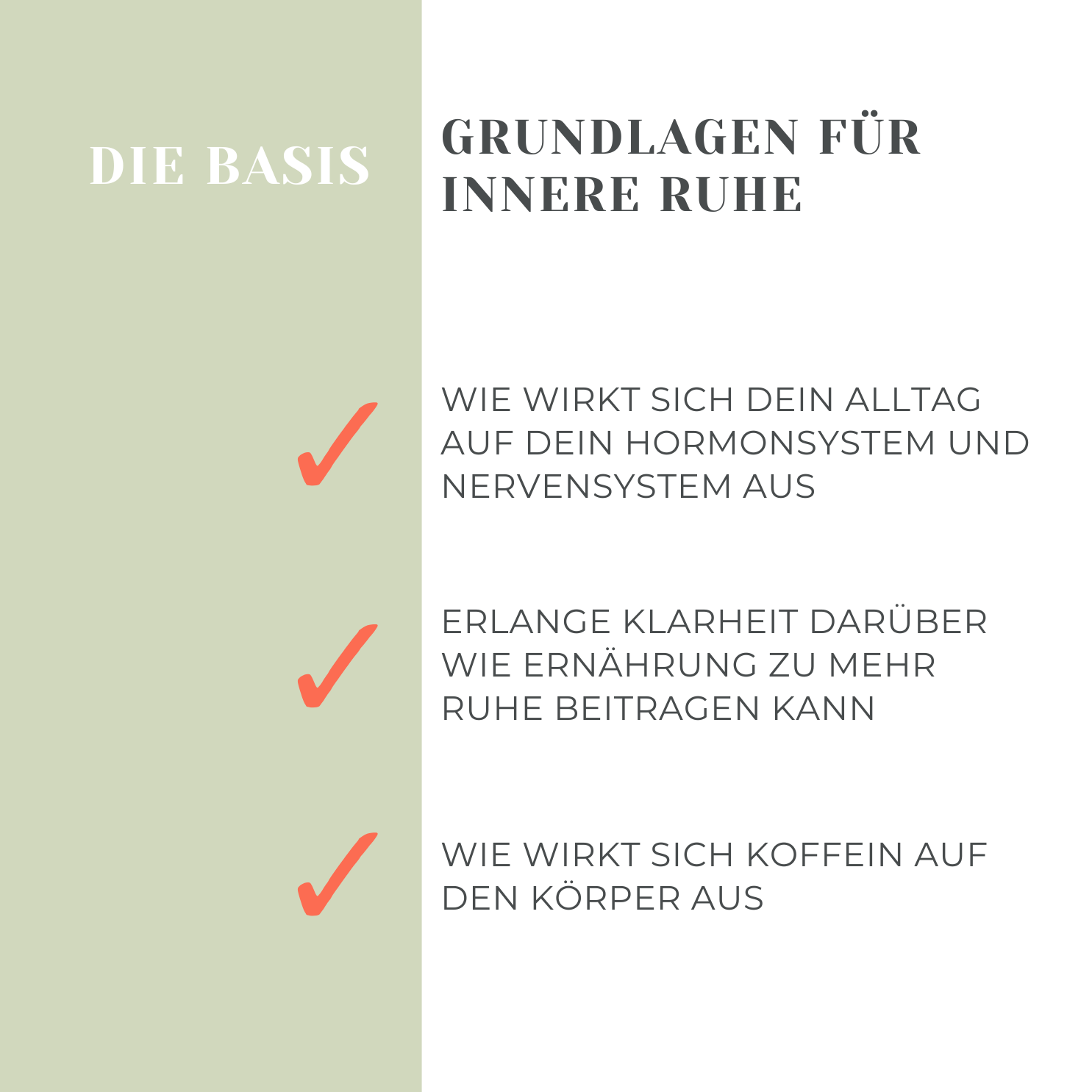 DIE BASIS

GRUNDLAGEN FÜR INNERE RUHE

✓ WIE WIRKT SICH DEIN ALLTAG AUF DEIN HORMONSYSTEM UND NERVENSYSTEM AUS

✓ ERLANGE KLARHEIT DARÜBER WIE ERNÄHRUNG ZU MEHR RUHE BEITRAGEN KANN

✓ WIE WIRKT SICH KOFFEIN AUF DEN KÖRPER AUS